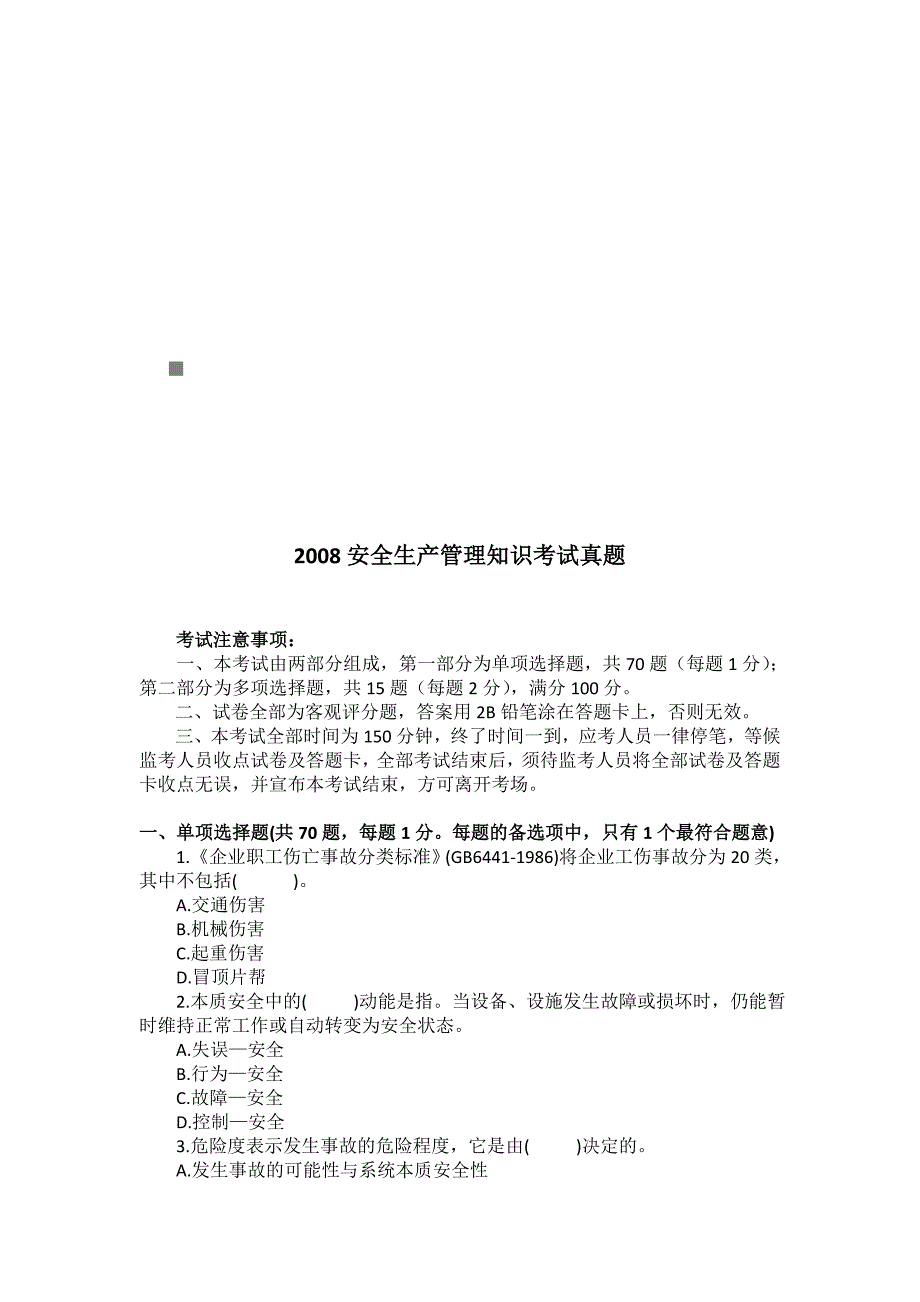 2008 安全生产管理知识考试真题

考试注意事项：

一、本考试由两部分组成，第一部分为单项选择题，共 70 题（每题 1 分）；第二部分为多项选择题，共 15 题（每题 2 分），满分 100 分。

二、试卷全部为客观评分题，答案用 2B 铅笔涂在答题卡上，否则无效。

三、本考试全部时间为 150 分钟，终了时间一到，应考人员一律停笔，等候监考人员收点试卷及答题卡，全部考试结束后，须待监考人员将全部试卷及答题卡收点无误，并宣布本考试结束，方可离开考场。

一、单项选择题(共 70 题，每题 1 分。每题的备选项中，只有 1 个最符合题意)

1.《企业职工伤亡事故分类标准》(GB6441-1986)将企业工伤事故分为 20 类，其中不包括(　　)。

A.交通伤害

B.机械伤害

C.起重伤害

D.冒顶片帮

2.本质安全中的(　　)动能是指。当设备、设施发生故障或损坏时，仍能暂时维持正常工作或自动转变为安全状态。

A.失误—安全

B.行为—安全

C.故障—安全

D.控制—安全

3.危险度表示发生事故的危险程度，它是由(　　)决定的。

A.发生事故的可能性与系统本质安全性